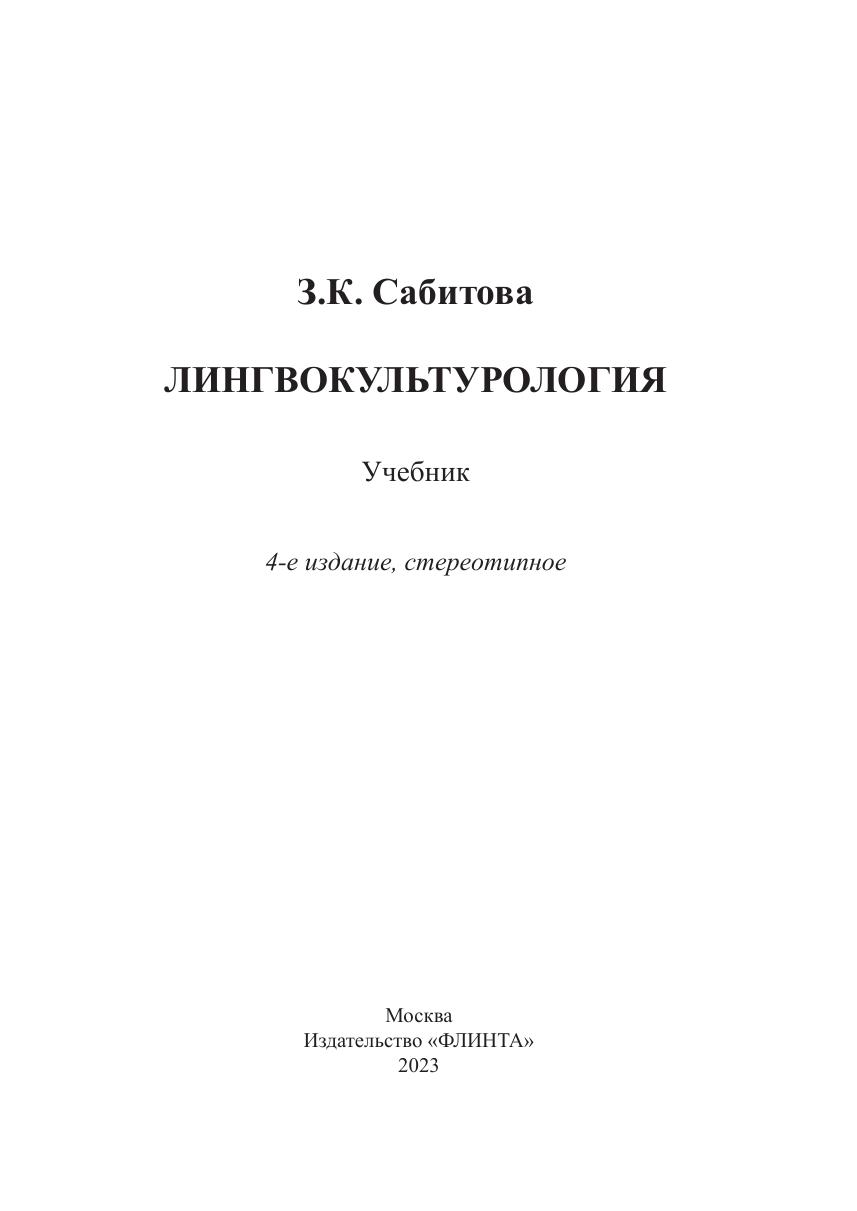 З.К. Сабитова

ЛИНГВОКУЛЬТУРОЛОГИЯ

Учебник

4-е издание, стереотипное

Москва
Издательство «ФЛИНТА»
2023